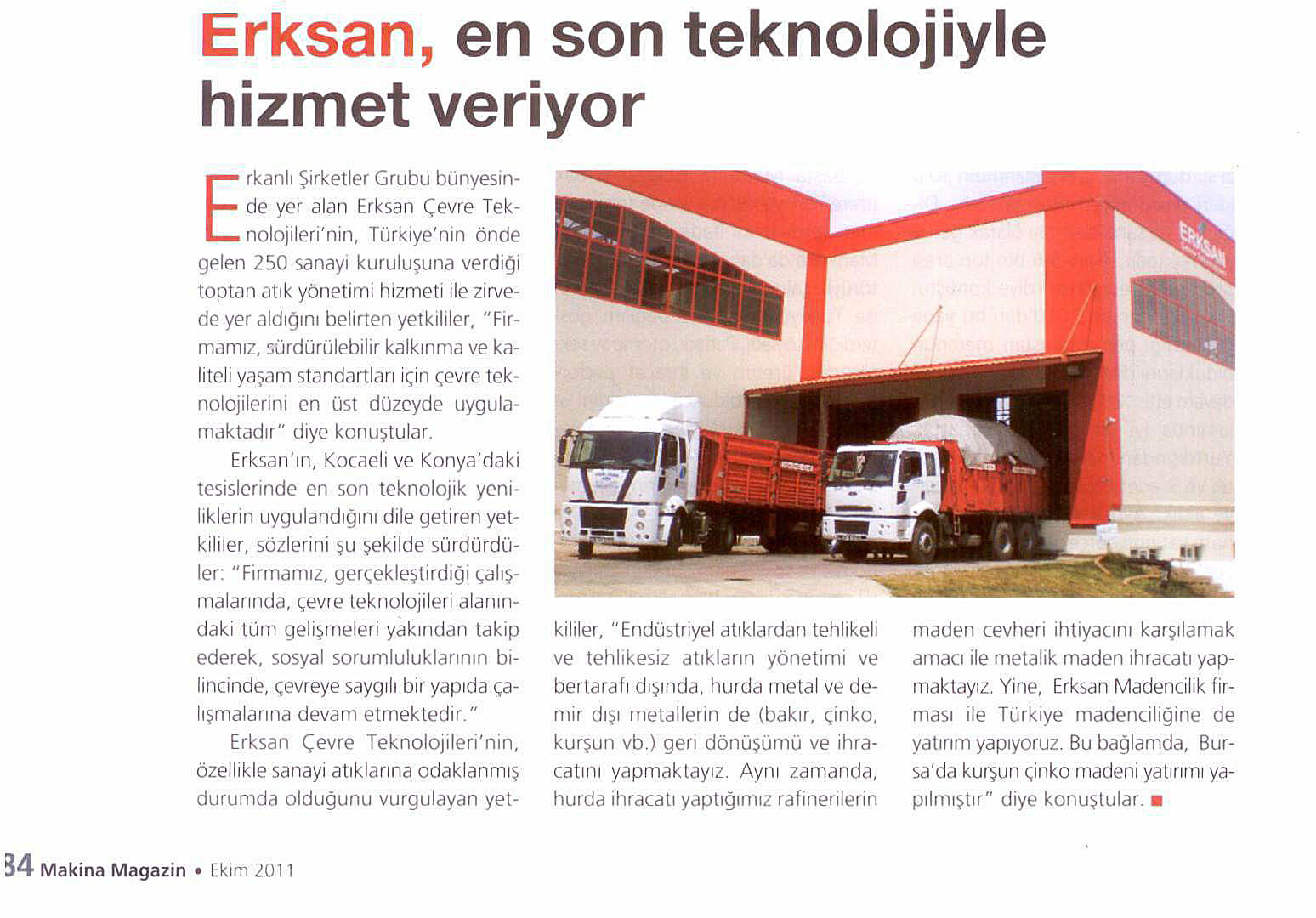 Erksan, en son teknolojiyle hizmet veriyor

Erkanlı Şirketler Grubu bünyesinde yer alan Erksan Çevre Teknolojileri'nin, Türkiye'nin önde gelen 250 sanayi kuruluşuna verdiği toptan atık yönetimi hizmeti ile zirvede yer aldığını belirten yetkililer, "Firmamız, sürdürülebilir kalkınma ve kaliteli yaşam standartları için çevre teknolojilerini en üst düzeyde uygulamaktadır" diye konuştular.

Erksan'ın, Kocaeli ve Konya'daki tesislerinde en son teknolojik yeniliklerin uygulandığını dile getiren yetkililer, sözlerini şu şekilde sürdürdüler: "Firmamız, gerçekleştirdiği çalışmalarında, çevre teknolojileri alanındaki tüm gelişmeleri yakından takip ederek, sosyal sorumluluklarının bilincinde, çevreye saygılı bir yapıda çalışmalarına devam etmektedir."

Erksan Çevre Teknolojileri'nin, özellikle sanayi atıklarına odaklanmış durumda olduğunu vurgulayan yetkililer, "Endüstriyel atıklardan tehlikeli ve tehlikesiz atıkların yönetimi ve bertarafı dışında, hurda metal ve demir dışı metallerin de (bakır, çinko, kurşun vb.) geri dönüşümü ve ihracatını yapmaktayız. Aynı zamanda, hurda ihracatı yaptığımız rafinerilerin maden cevheri ihtiyacını karşılamak amacı ile metalik maden ihracatı yapmaktayız. Yine, Erksan Madencilik firması ile Türkiye madenciliğine de yatırım yapıyoruz. Bu bağlamda, Bursa'da kurşun çinko madeni yatırımı yapılmıştır" diye konuştular.

ERKSAN

34 Makina Magazin • Ekim 2011